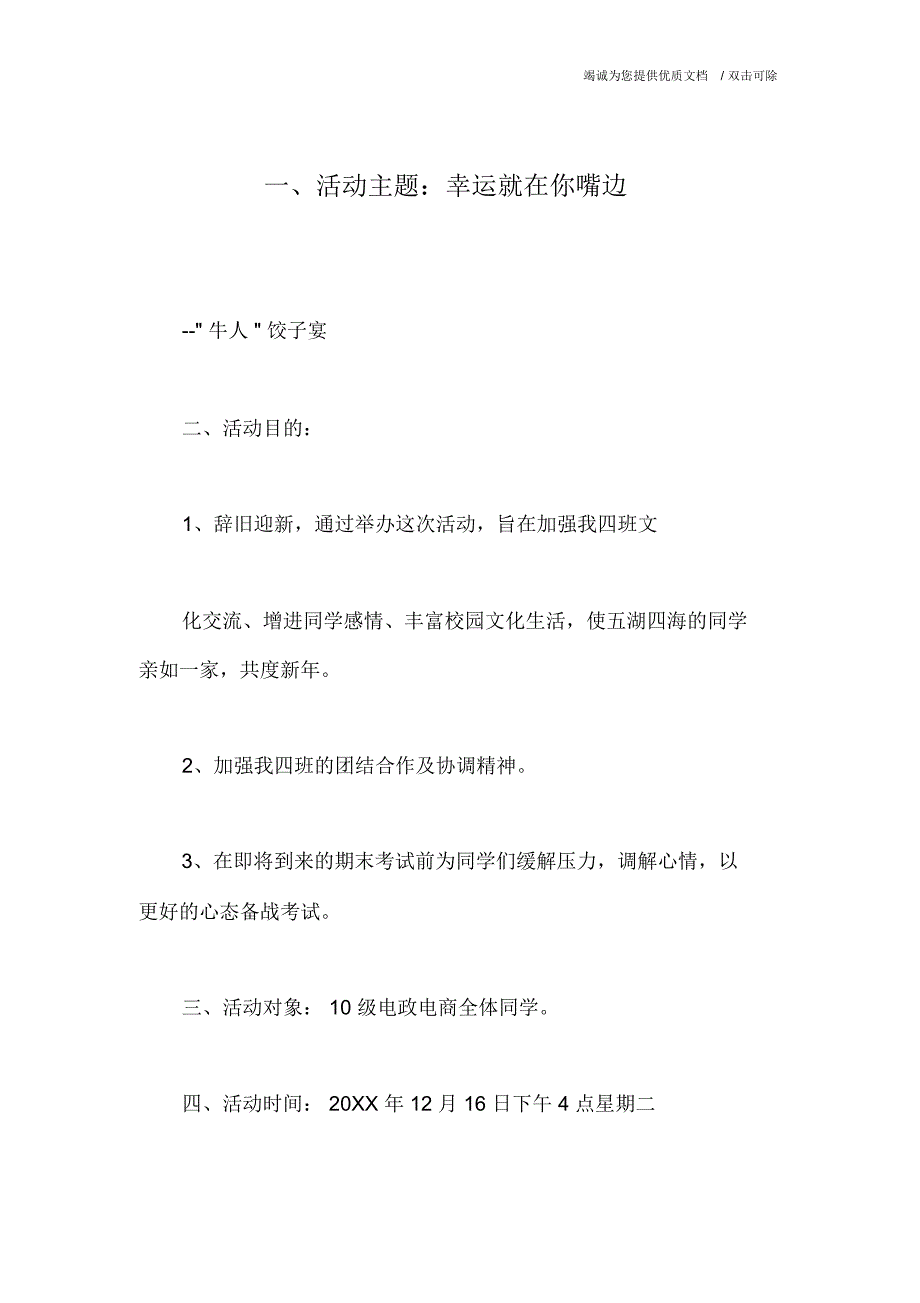 竭诚为您提供优质文档 / 双击可除

一、活动主题：幸运就在你嘴边

--" 牛人 " 饺子宴

二、活动目的：

1、辞旧迎新，通过举办这次活动，旨在加强我四班文

化交流、增进同学感情、丰富校园文化生活，使五湖四海的同学亲如一家，共度新年。

2、加强我四班的团结合作及协调精神。

3、在即将到来的期末考试前为同学们缓解压力，调解心情，以更好的心态备战考试。

三、活动对象： 10 级电政电商全体同学。

四、活动时间： 20XX 年 12 月 16 日下午 4 点星期二